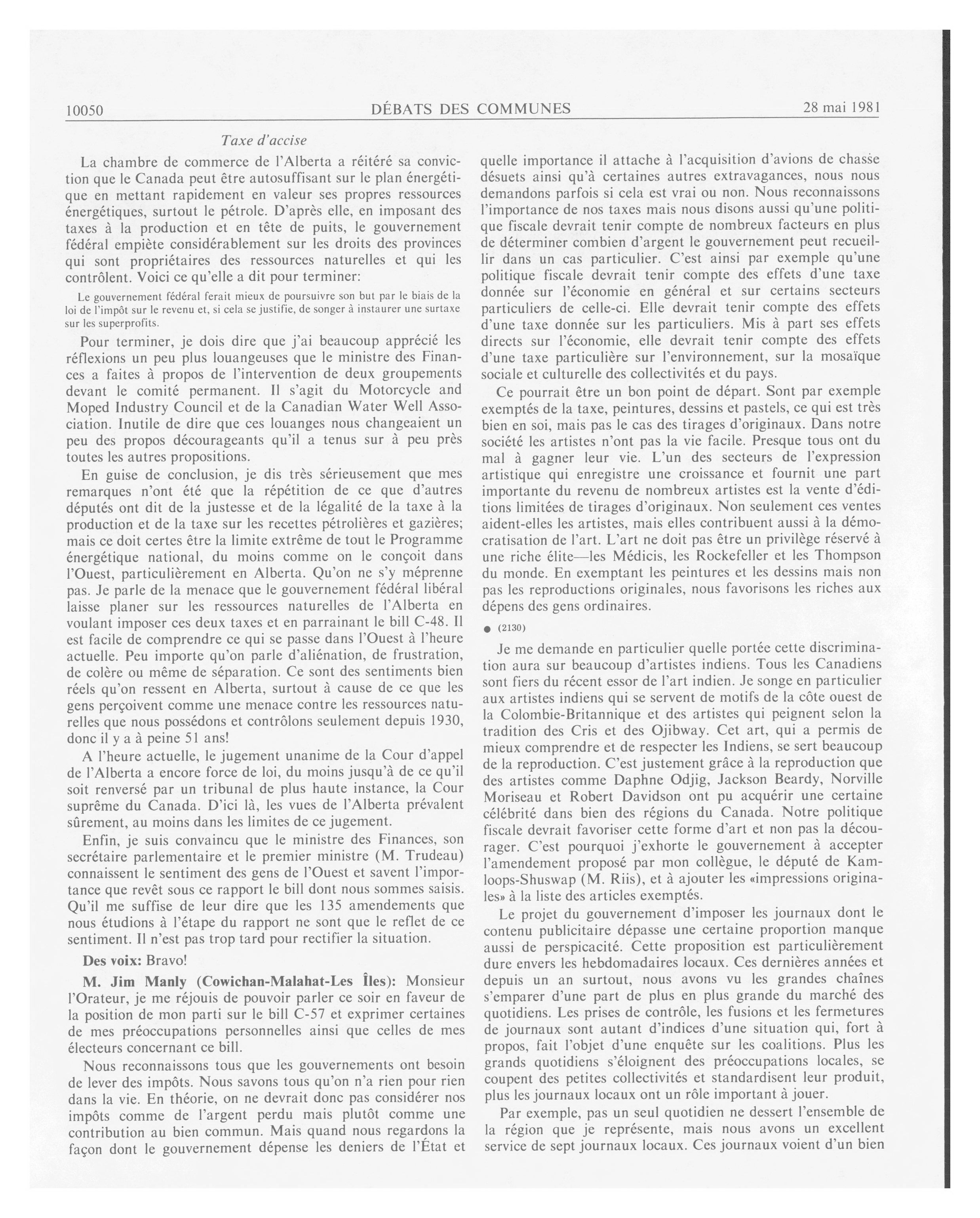 10050 DÉBATS DES COMMUNES 28 mai 1981

Taxe d'accise

La chambre de commerce de l'Alberta a réitéré sa conviction que le Canada peut être autosuffisant sur le plan énergétique en mettant rapidement en valeur ses propres ressources énergétiques, surtout le pétrole. D'après elle, en imposant des taxes à la production et en tête de puits, le gouvernement fédéral empiète considérablement sur les droits des provinces qui sont propriétaires des ressources naturelles et qui les contrôlent. Voici ce qu'elle a dit pour terminer:

Le gouvernement fédéral ferait mieux de poursuivre son but par le biais de la loi de l'impôt sur le revenu et, si cela se justifie, de songer à instaurer une surtaxe sur les superprofits.

Pour terminer, je dois dire que j'ai beaucoup apprécié les réflexions un peu plus louangeuses que le ministre des Finances a faites à propos de l'intervention de deux groupements devant le comité permanent. Il s'agit du Motorcycle and Moped Industry Council et de la Canadian Water Well Association. Inutile de dire que ces louanges nous changeaient un peu des propos décourageants qu'il a tenus sur à peu près toutes les autres propositions.

En guise de conclusion, je dis très sérieusement que mes remarques n'ont été que la répétition de ce que d'autres députés ont dit de la justesse et de la légalité de la taxe à la production et de la taxe sur les recettes pétrolières et gazières; mais ce doit certes être la limite extrême de tout le Programme énergétique national, du moins comme on le conçoit dans l'Ouest, particulièrement en Alberta. Qu'on ne s'y méprenne pas. Je parle de la menace que le gouvernement fédéral libéral laisse planer sur les ressources naturelles de l'Alberta en voulant imposer ces deux taxes et en parrainant le bill C-48. Il est facile de comprendre ce qui se passe dans l'Ouest à l'heure actuelle. Peu importe qu'on parle d'aliénation, de frustration, de colère ou même de séparation. Ce sont des sentiments bien réels qu'on ressent en Alberta, surtout à cause de ce que les gens perçoivent comme une menace contre les ressources naturelles que nous possédons et contrôlons seulement depuis 1930, donc il y a à peine 51 ans!

A l'heure actuelle, le jugement unanime de la Cour d'appel de l'Alberta a encore force de loi, du moins jusqu'à de ce qu'il soit renversé par un tribunal de plus haute instance, la Cour suprême du Canada. D'ici là, les vues de l'Alberta prévalent sûrement, au moins dans les limites de ce jugement.

Enfin, je suis convaincu que le ministre des Finances, son secrétaire parlementaire et le premier ministre (M. Trudeau) connaissent le sentiment des gens de l'Ouest et savent l'importance que revêt sous ce rapport le bill dont nous sommes saisis. Qu'il me suffise de leur dire que les 135 amendements que nous étudions à l'étape du rapport ne sont que le reflet de ce sentiment. Il n'est pas trop tard pour rectifier la situation.

Des voix: Bravo!

M. Jim Manly (Cowichan-Malahat-Les Îles): Monsieur l'Orateur, je me réjouis de pouvoir parler ce soir en faveur de la position de mon parti sur le bill C-57 et exprimer certaines de mes préoccupations personnelles ainsi que celles de mes électeurs concernant ce bill.

Nous reconnaissons tous que les gouvernements ont besoin de lever des impôts. Nous savons tous qu'on n'a rien pour rien dans la vie. En théorie, on ne devrait donc pas considérer nos impôts comme de l'argent perdu mais plutôt comme une contribution au bien commun. Mais quand nous regardons la façon dont le gouvernement dépense les deniers de l'État et quelle importance il attache à l'acquisition d'avions de chasse désuets ainsi qu'à certaines autres extravagances, nous nous demandons parfois si cela est vrai ou non. Nous reconnaissons l'importance de nos taxes mais nous disons aussi qu'une politique fiscale devrait tenir compte de nombreux facteurs en plus de déterminer combien d'argent le gouvernement peut recueillir dans un cas particulier. C'est ainsi par exemple qu'une politique fiscale devrait tenir compte des effets d'une taxe donnée sur l'économie en général et sur certains secteurs particuliers de celle-ci. Elle devrait tenir compte des effets d'une taxe donnée sur les particuliers. Mis à part ses effets directs sur l'économie, elle devrait tenir compte des effets d'une taxe particulière sur l'environnement, sur la mosaïque sociale et culturelle des collectivités et du pays.

Ce pourrait être un bon point de départ. Sont par exemple exemptés de la taxe, peintures, dessins et pastels, ce qui est très bien en soi, mais pas le cas des tirages d'originaux. Dans notre société les artistes n'ont pas la vie facile. Presque tous ont du mal à gagner leur vie. L'un des secteurs de l'expression artistique qui enregistre une croissance et fournit une part importante du revenu de nombreux artistes est la vente d'éditions limitées de tirages d'originaux. Non seulement ces ventes aident-elles les artistes, mais elles contribuent aussi à la démocratisation de l'art. L'art ne doit pas être un privilège réservé à une riche élite—les Médicis, les Rockefeller et les Thompson du monde. En exemptant les peintures et les dessins mais non pas les reproductions originales, nous favorisons les riches aux dépens des gens ordinaires.

● (2130)

Je me demande en particulier quelle portée cette discrimination aura sur beaucoup d'artistes indiens. Tous les Canadiens sont fiers du récent essor de l'art indien. Je songe en particulier aux artistes indiens qui se servent de motifs de la côte ouest de la Colombie-Britannique et des artistes qui peignent selon la tradition des Cris et des Ojibway. Cet art, qui a permis de mieux comprendre et de respecter les Indiens, se sert beaucoup de la reproduction. C'est justement grâce à la reproduction que des artistes comme Daphne Odjig, Jackson Beardy, Norville Moriseau et Robert Davidson ont pu acquérir une certaine célébrité dans bien des régions du Canada. Notre politique fiscale devrait favoriser cette forme d'art et non pas la décourager. C'est pourquoi j'exhorte le gouvernement à accepter l'amendement proposé par mon collègue, le député de Kamloops-Shuswap (M. Riis), et à ajouter les «impressions originales» à la liste des articles exemptés.

Le projet du gouvernement d'imposer les journaux dont le contenu publicitaire dépasse une certaine proportion manque aussi de perspicacité. Cette proposition est particulièrement dure envers les hebdomadaires locaux. Ces dernières années et depuis un an surtout, nous avons vu les grandes chaînes s'emparer d'une part de plus en plus grande du marché des quotidiens. Les prises de contrôle, les fusions et les fermetures de journaux sont autant d'indices d'une situation qui, fort à propos, fait l'objet d'une enquête sur les coalitions. Plus les grands quotidiens s'éloignent des préoccupations locales, se coupent des petites collectivités et standardisent leur produit, plus les journaux locaux ont un rôle important à jouer.

Par exemple, pas un seul quotidien ne dessert l'ensemble de la région que je représente, mais nous avons un excellent service de sept journaux locaux. Ces journaux voient d'un bien